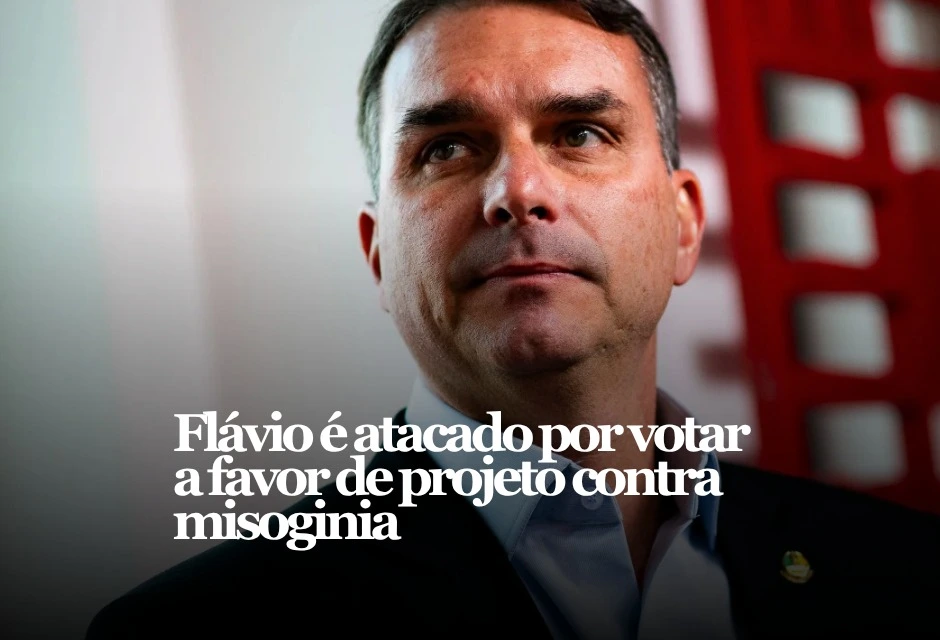 Flávio é atacado por votar a favor de projeto contra misoginia